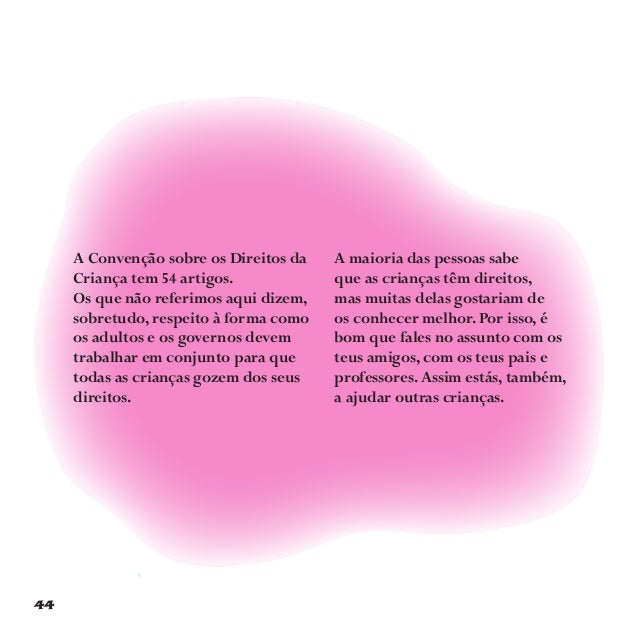 A Convenção sobre os Direitos da Criança tem 54 artigos.
Os que não referimos aqui dizem, sobretudo, respeito à forma como os adultos e os governos devem trabalhar em conjunto para que todas as crianças gozem dos seus direitos.

A maioria das pessoas sabe que as crianças têm direitos, mas muitas delas gostariam de os conhecer melhor. Por isso, é bom que fales no assunto com os teus amigos, com os teus pais e professores. Assim estás, também, a ajudar outras crianças.

44